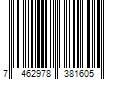 7 462978 381605